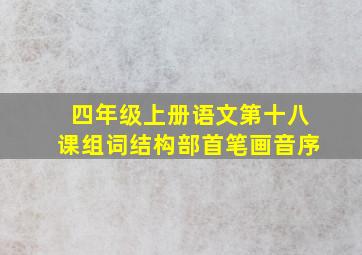 四年级上册语文第十八课组词结构部首笔画音序